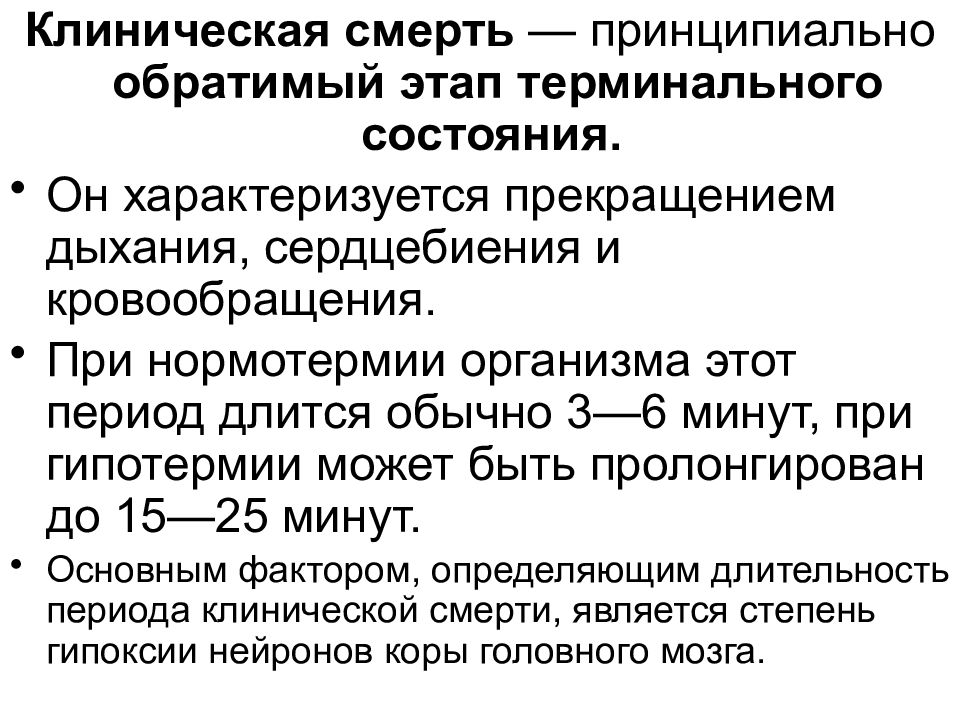 Клиническая смерть — принципиально обратимый этап терминального состояния.

• Он характеризуется прекращением дыхания, сердцебиения и кровообращения.

• При нормотермии организма этот период длится обычно 3—6 минут, при гипотермии может быть пролонгирован до 15—25 минут.

• Основным фактором, определяющим длительность периода клинической смерти, является степень гипоксии нейронов коры головного мозга.